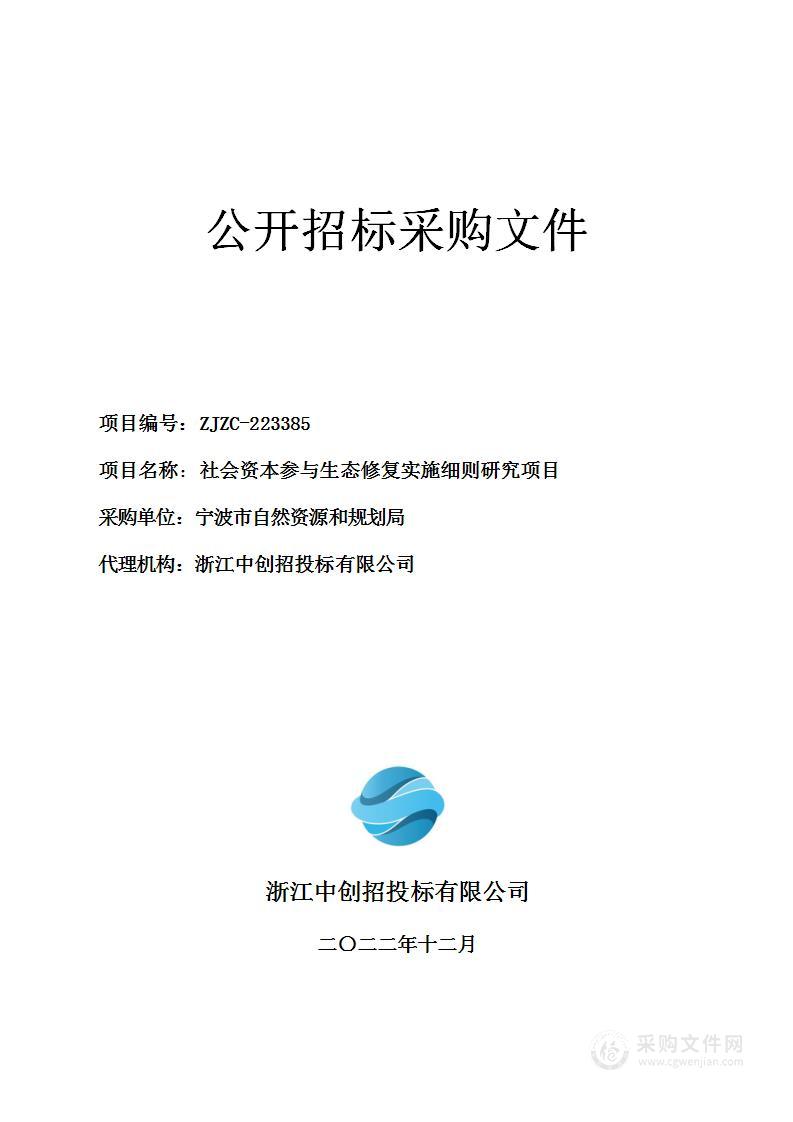 公开招标采购文件

项目编号：ZJZC-223385

项目名称：社会资本参与生态修复实施细则研究项目

采购单位：宁波市自然资源和规划局

代理机构：浙江中创招投标有限公司

浙江中创招投标有限公司

二〇二二年十二月

采购文件网
www.cgwenjian.com